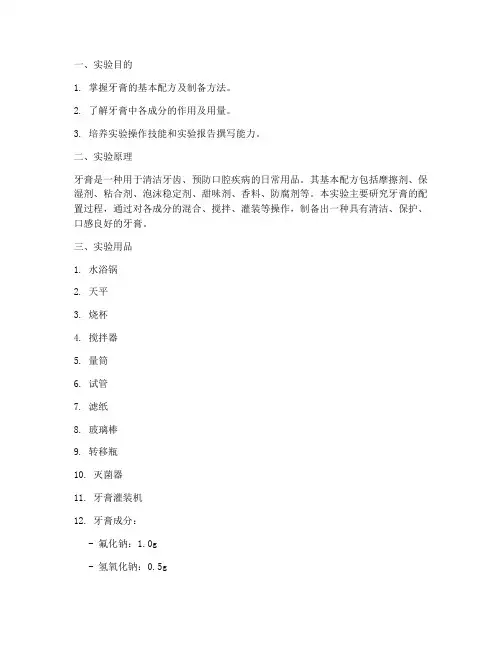 一、实验目的

1. 掌握牙膏的基本配方及制备方法。

2. 了解牙膏中各成分的作用及用量。

3. 培养实验操作技能和实验报告撰写能力。

二、实验原理

牙膏是一种用于清洁牙齿、预防口腔疾病的日常用品。其基本配方包括摩擦剂、保湿剂、粘合剂、泡沫稳定剂、甜味剂、香料、防腐剂等。本实验主要研究牙膏的配置过程，通过对各成分的混合、搅拌、灌装等操作，制备出一种具有清洁、保护、口感良好的牙膏。

三、实验用品

1. 水浴锅

2. 天平

3. 烧杯

4. 搅拌器

5. 量筒

6. 试管

7. 滤纸

8. 玻璃棒

9. 转移瓶

10. 灭菌器

11. 牙膏灌装机

12. 牙膏成分：

- 氟化钠：1.0g

- 氢氧化钠：0.5g